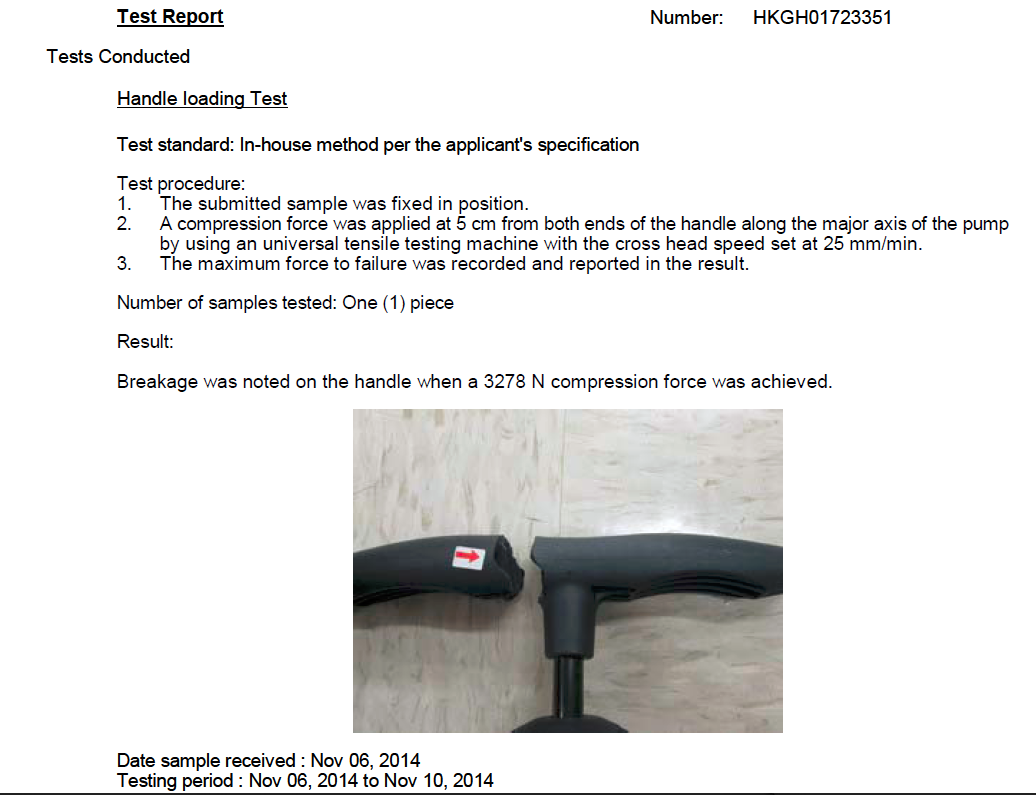 Test Report Number: HKGH01723351

Tests Conducted

Handle loading Test

Test standard: In-house method per the applicant's specification

Test procedure:
1. The submitted sample was fixed in position.
2. A compression force was applied at 5 cm from both ends of the handle along the major axis of the pump by using an universal tensile testing machine with the cross head speed set at 25 mm/min.
3. The maximum force to failure was recorded and reported in the result.

Number of samples tested: One (1) piece

Result:

Breakage was noted on the handle when a 3278 N compression force was achieved.

Date sample received : Nov 06, 2014
Testing period : Nov 06, 2014 to Nov 10, 2014